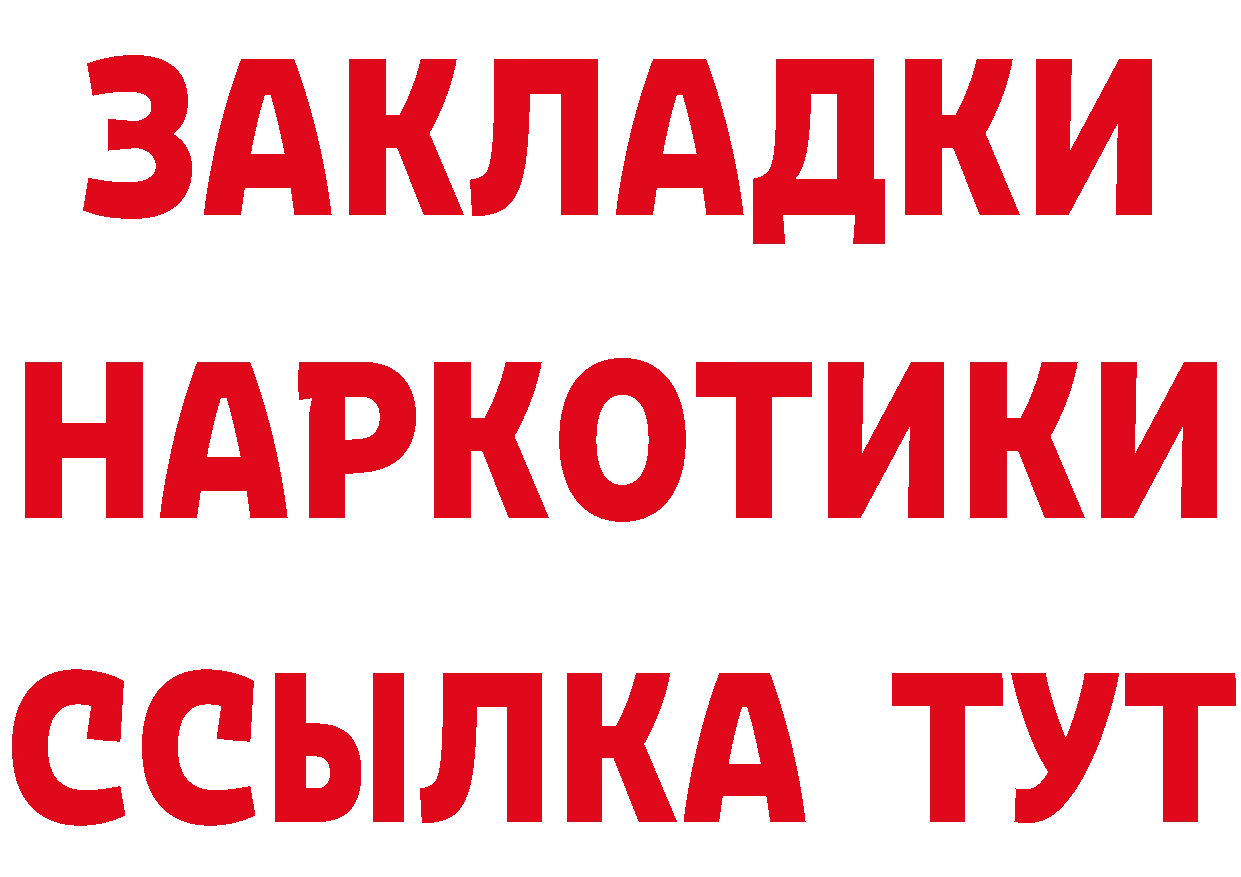 ЗАКЛАДКИ НАРКОТИКИ ССЫЛКА ТУТ